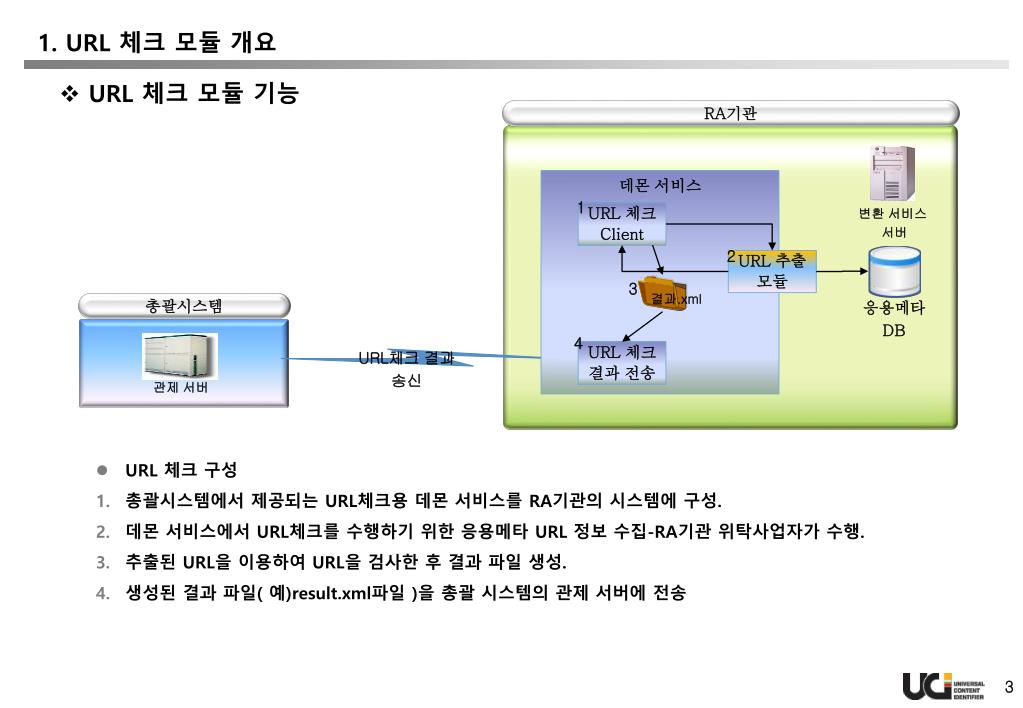 1. URL 체크 모듈 개요

❖ URL 체크 모듈 기능

RA기관

데몬 서비스

1 URL 체크 Client

2 URL 추출 모듈

3 결과.xml

4 URL 체크 결과 전송

변환 서비스 서버

응용메타 DB

총괄시스템

관제 서버

URL체크 결과 송신

● URL 체크 구성

1. 총괄시스템에서 제공되는 URL체크용 데몬 서비스를 RA기관의 시스템에 구성.

2. 데몬 서비스에서 URL체크를 수행하기 위한 응용메타 URL 정보 수집-RA기관 위탁사업자가 수행.

3. 추출된 URL을 이용하여 URL을 검사한 후 결과 파일 생성.

4. 생성된 결과 파일( 예)result.xml파일 )을 총괄 시스템의 관제 서버에 전송

UCI UNIVERSAL CONTENT IDENTIFIER

3